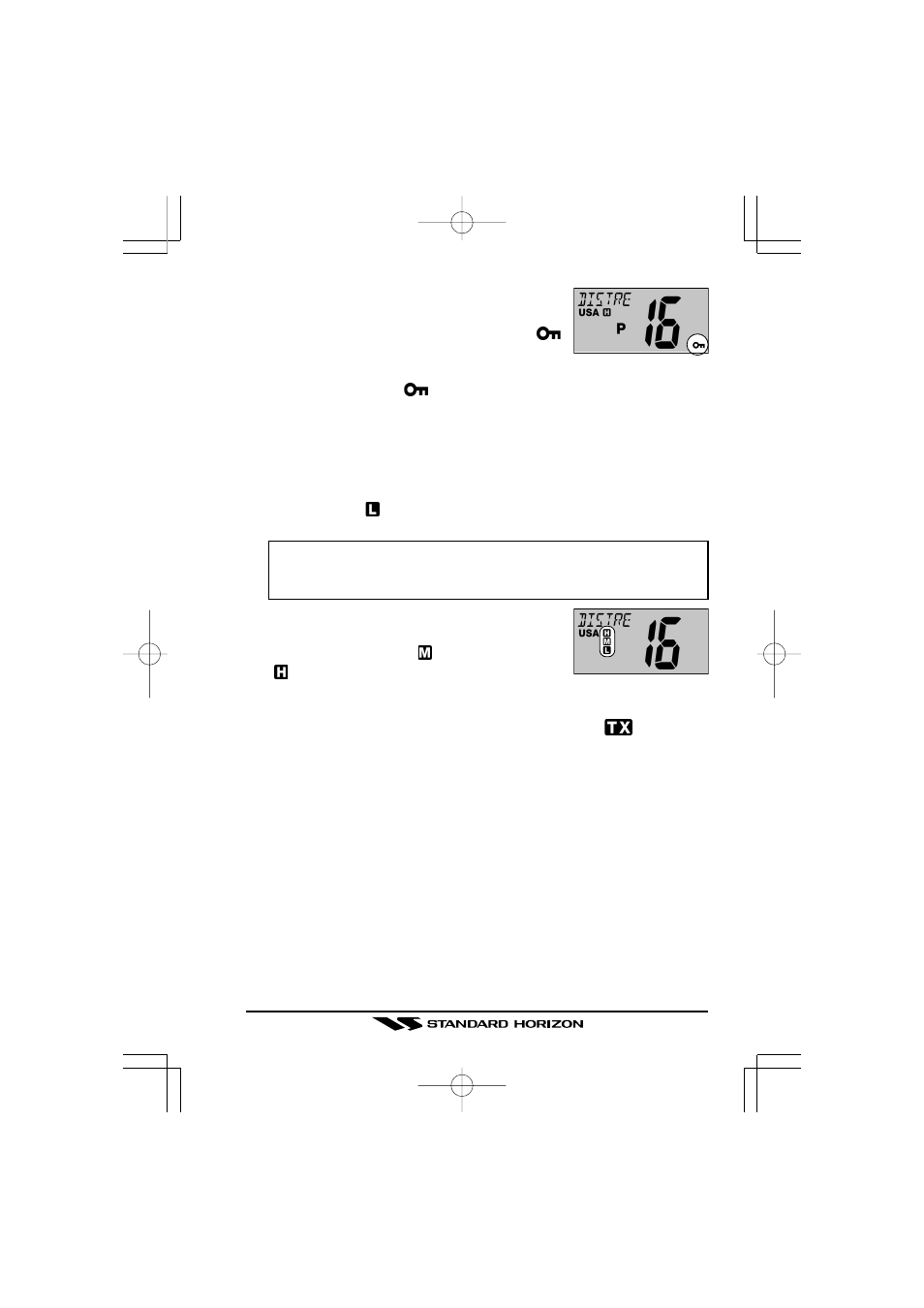 DISTRE
USA H
P
16

L

DISTRE
USA H M L
16

M
H

TX

STANDARD HORIZON